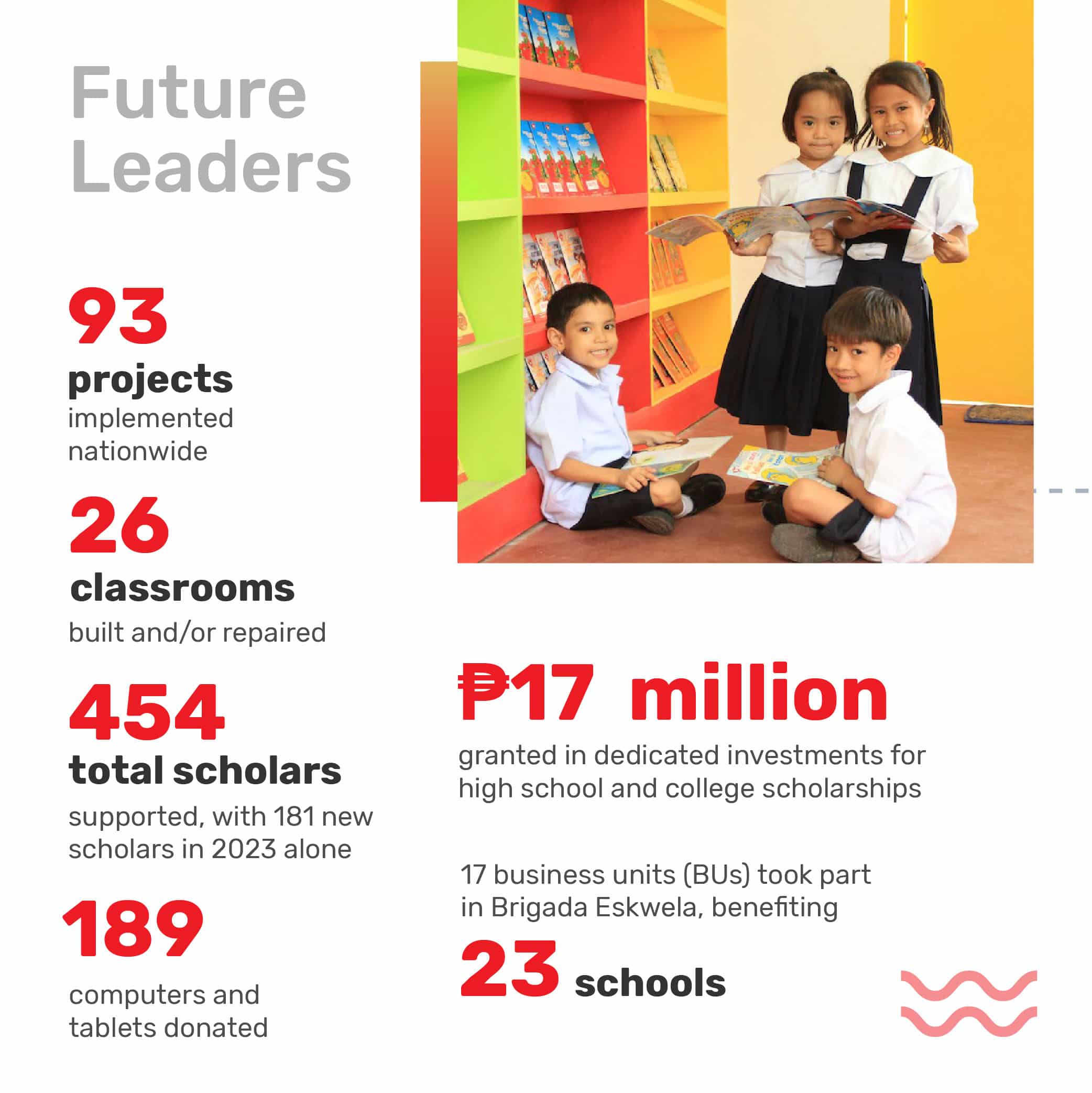 Future Leaders

93

projects

implemented nationwide

26

classrooms

built and/or repaired

454

total scholars

supported, with 181 new scholars in 2023 alone

189

computers and tablets donated

₱17 million

granted in dedicated investments for high school and college scholarships

17 business units (BUs) took part in Brigada Eskwela, benefiting

23 schools